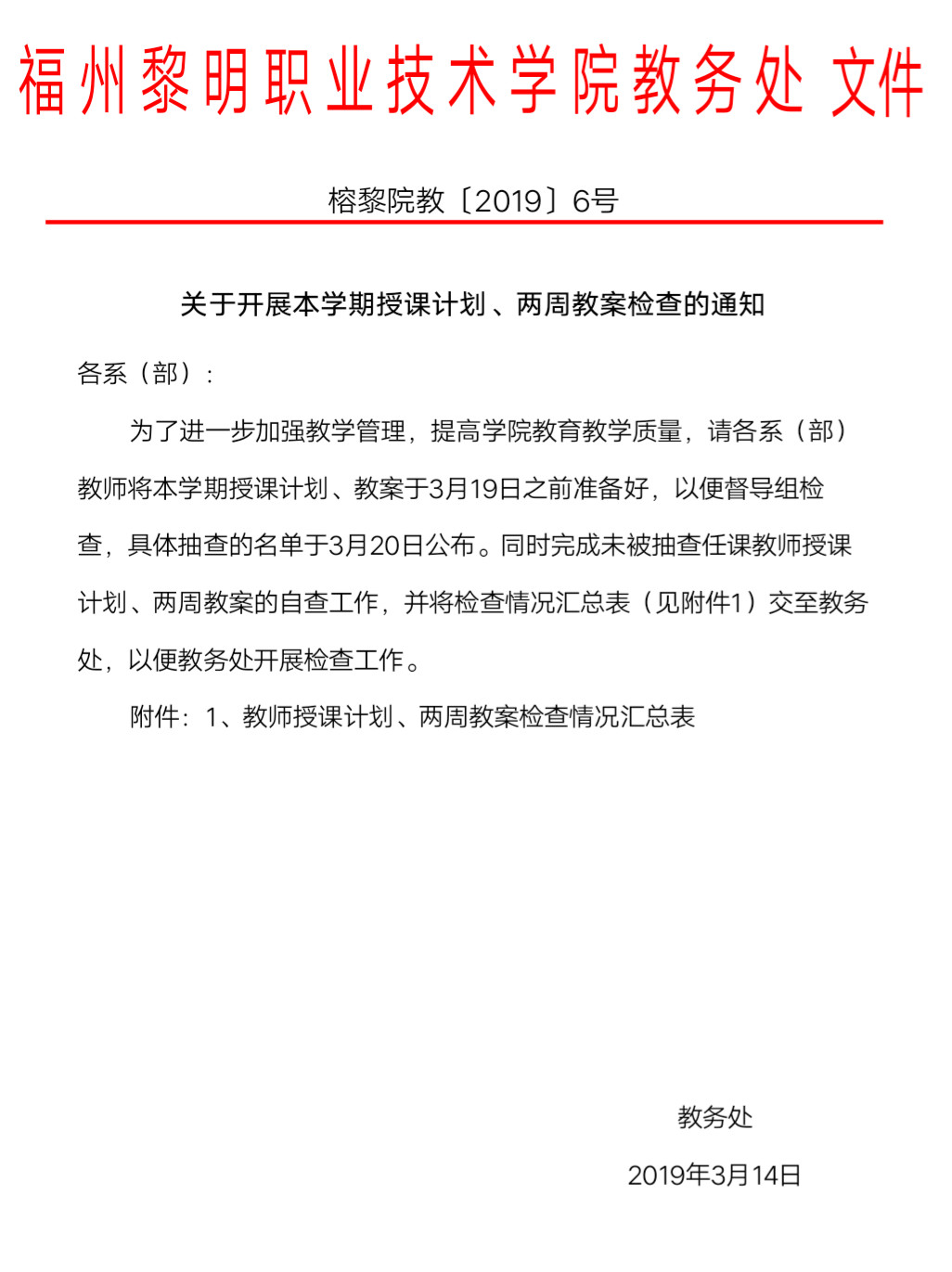 福州黎明职业技术学院教务处 文件

榕黎院教〔2019〕6号

关于开展本学期授课计划、两周教案检查的通知

各系（部）：

为了进一步加强教学管理，提高学院教育教学质量，请各系（部）教师将本学期授课计划、教案于3月19日之前准备好，以便督导组检查，具体抽查的名单于3月20日公布。同时完成未被抽查任课教师授课计划、两周教案的自查工作，并将检查情况汇总表（见附件1）交至教务处，以便教务处开展检查工作。

附件：1、教师授课计划、两周教案检查情况汇总表

教务处

2019年3月14日